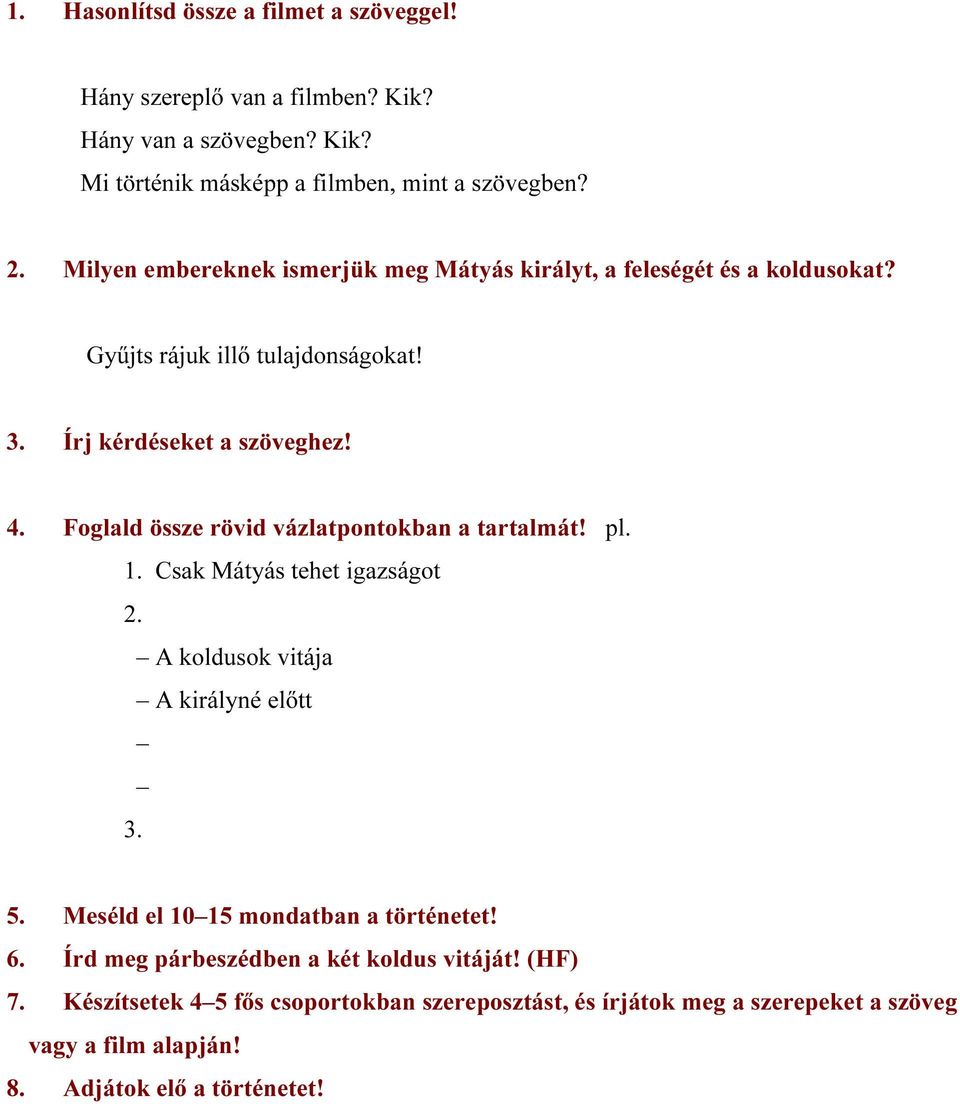 1. Hasonlítsd össze a filmet a szöveggel!

Hány szereplő van a filmben? Kik?
Hány van a szövegben? Kik?
Mi történik másképp a filmben, mint a szövegben?

2. Milyen embereknek ismerjük meg Mátyás királyt, a feleségét és a koldusokat?

Gyűjts rájuk illő tulajdonságokat!

3. Írj kérdéseket a szöveghez!

4. Foglald össze rövid vázlatpontokban a tartalmát! pl.

1. Csak Mátyás tehet igazságot
2.
– A koldusok vitája
– A királyné előtt
–
–
3.

5. Meséld el 10–15 mondatban a történetet!
6. Írd meg párbeszédben a két koldus vitáját! (HF)
7. Készítsetek 4–5 fős csoportokban szereposztást, és írjátok meg a szerepeket a szöveg vagy a film alapján!
8. Adjátok elő a történetet!